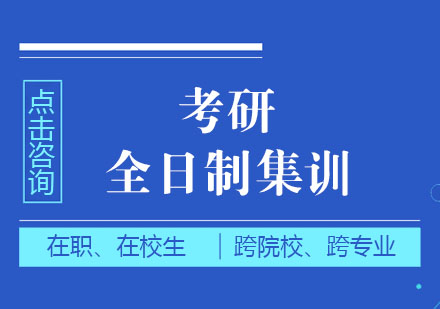 点击咨询

考研
全日制集训

在职、在校生 | 跨院校、跨专业